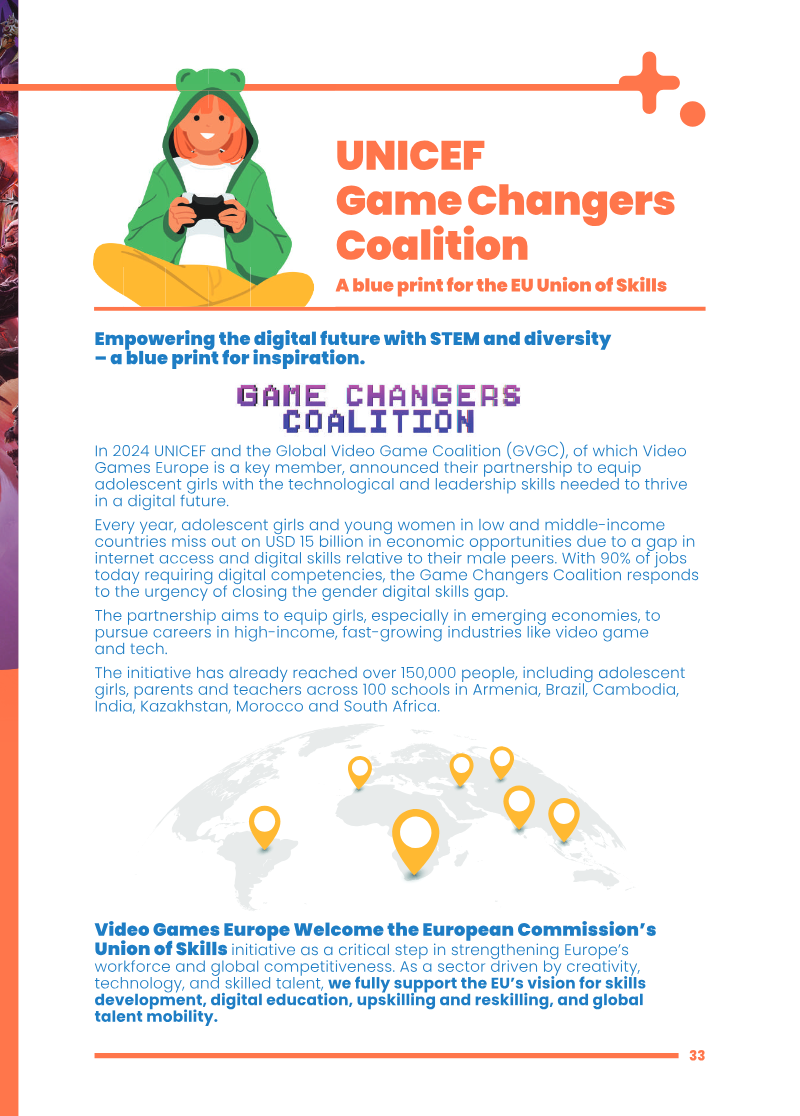 UNICEF
Game Changers
Coalition

A blue print for the EU Union of Skills

Empowering the digital future with STEM and diversity – a blue print for inspiration.

GAME CHANGERS
COALITION

In 2024 UNICEF and the Global Video Game Coalition (GVGC), of which Video Games Europe is a key member, announced their partnership to equip adolescent girls with the technological and leadership skills needed to thrive in a digital future.

Every year, adolescent girls and young women in low and middle-income countries miss out on USD 15 billion in economic opportunities due to a gap in internet access and digital skills relative to their male peers. With 90% of jobs today requiring digital competencies, the Game Changers Coalition responds to the urgency of closing the gender digital skills gap.

The partnership aims to equip girls, especially in emerging economies, to pursue careers in high-income, fast-growing industries like video game and tech.

The initiative has already reached over 150,000 people, including adolescent girls, parents and teachers across 100 schools in Armenia, Brazil, Cambodia, India, Kazakhstan, Morocco and South Africa.

Video Games Europe Welcome the European Commission's Union of Skills initiative as a critical step in strengthening Europe's workforce and global competitiveness. As a sector driven by creativity, technology, and skilled talent, we fully support the EU's vision for skills development, digital education, upskilling and reskilling, and global talent mobility.

33